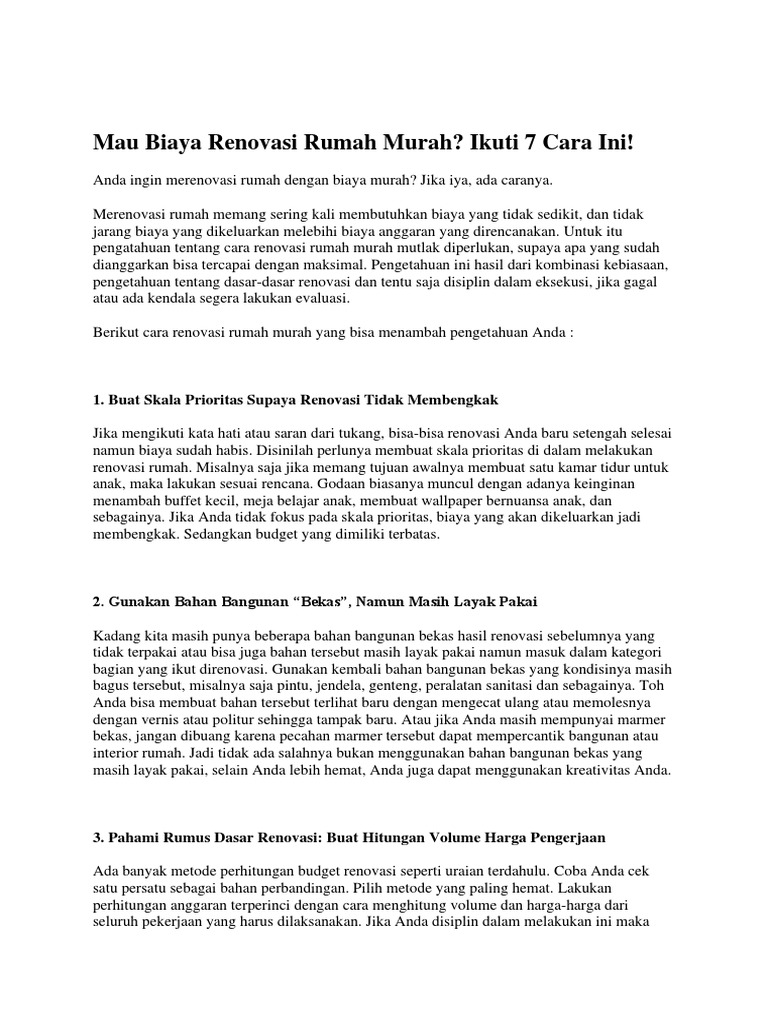 Mau Biaya Renovasi Rumah Murah? Ikuti 7 Cara Ini!

Anda ingin merenovasi rumah dengan biaya murah? Jika iya, ada caranya.

Merenovasi rumah memang sering kali membutuhkan biaya yang tidak sedikit, dan tidak jarang biaya yang dikeluarkan melebihi biaya anggaran yang direncanakan. Untuk itu pengatahuan tentang cara renovasi rumah murah mutlak diperlukan, supaya apa yang sudah dianggarkan bisa tercapai dengan maksimal. Pengetahuan ini hasil dari kombinasi kebiasaan, pengetahuan tentang dasar-dasar renovasi dan tentu saja disiplin dalam eksekusi, jika gagal atau ada kendala segera lakukan evaluasi.

Berikut cara renovasi rumah murah yang bisa menambah pengetahuan Anda :

1. Buat Skala Prioritas Supaya Renovasi Tidak Membengkak

Jika mengikuti kata hati atau saran dari tukang, bisa-bisa renovasi Anda baru setengah selesai namun biaya sudah habis. Disinilah perlunya membuat skala prioritas di dalam melakukan renovasi rumah. Misalnya saja jika memang tujuan awalnya membuat satu kamar tidur untuk anak, maka lakukan sesuai rencana. Godaan biasanya muncul dengan adanya keinginan menambah buffet kecil, meja belajar anak, membuat wallpaper bernuansa anak, dan sebagainya. Jika Anda tidak fokus pada skala prioritas, biaya yang akan dikeluarkan jadi membengkak. Sedangkan budget yang dimiliki terbatas.

2. Gunakan Bahan Bangunan “Bekas”, Namun Masih Layak Pakai

Kadang kita masih punya beberapa bahan bangunan bekas hasil renovasi sebelumnya yang tidak terpakai atau bisa juga bahan tersebut masih layak pakai namun masuk dalam kategori bagian yang ikut direnovasi. Gunakan kembali bahan bangunan bekas yang kondisinya masih bagus tersebut, misalnya saja pintu, jendela, genteng, peralatan sanitasi dan sebagainya. Toh Anda bisa membuat bahan tersebut terlihat baru dengan mengecat ulang atau memolesnya dengan vernis atau politur sehingga tampak baru. Atau jika Anda masih mempunyai marmer bekas, jangan dibuang karena pecahan marmer tersebut dapat mempercantik bangunan atau interior rumah. Jadi tidak ada salahnya bukan menggunakan bahan bangunan bekas yang masih layak pakai, selain Anda lebih hemat, Anda juga dapat menggunakan kreativitas Anda.

3. Pahami Rumus Dasar Renovasi: Buat Hitungan Volume Harga Pengerjaan

Ada banyak metode perhitungan budget renovasi seperti uraian terdahulu. Coba Anda cek satu persatu sebagai bahan perbandingan. Pilih metode yang paling hemat. Lakukan perhitungan anggaran terperinci dengan cara menghitung volume dan harga-harga dari seluruh pekerjaan yang harus dilaksanakan. Jika Anda disiplin dalam melakukan ini maka